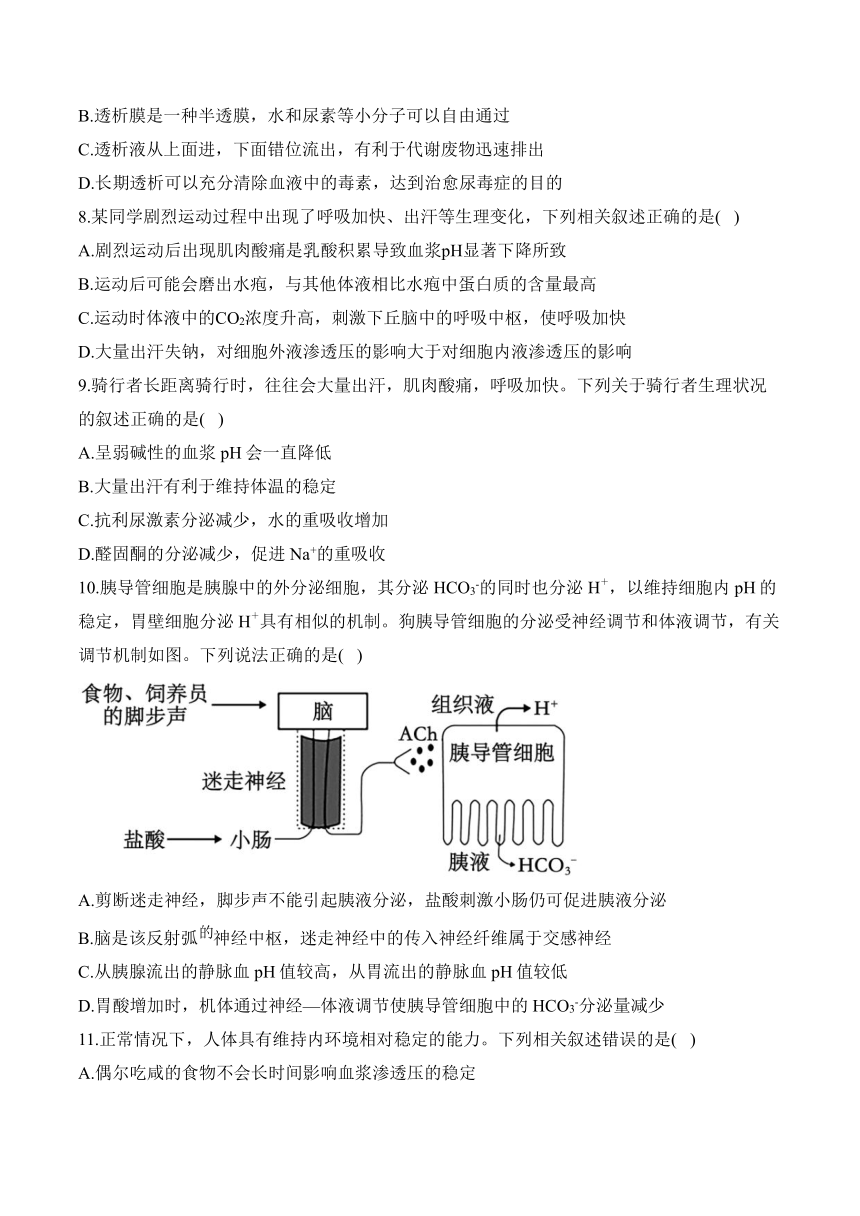 B.透析膜是一种半透膜，水和尿素等小分子可以自由通过

C.透析液从上面进，下面错位流出，有利于代谢废物迅速排出

D.长期透析可以充分清除血液中的毒素，达到治愈尿毒症的目的

8.某同学剧烈运动过程中出现了呼吸加快、出汗等生理变化，下列相关叙述正确的是( )

A.剧烈运动后出现肌肉酸痛是乳酸积累导致血浆pH显著下降所致

B.运动后可能会磨出水疱，与其他体液相比水疱中蛋白质的含量最高

C.运动时体液中的$CO_2$浓度升高，刺激下丘脑中的呼吸中枢，使呼吸加快

D.大量出汗失钠，对细胞外液渗透压的影响大于对细胞内液渗透压的影响

9.骑行者长距离骑行时，往往会大量出汗，肌肉酸痛，呼吸加快。下列关于骑行者生理状况的叙述正确的是( )

A.呈弱碱性的血浆 pH 会一直降低

B.大量出汗有利于维持体温的稳定

C.抗利尿激素分泌减少，水的重吸收增加

D.醛固酮的分泌减少，促进 $Na^+$的重吸收

10.胰导管细胞是胰腺中的外分泌细胞，其分泌 $HCO_3^-$的同时也分泌 $H^+$，以维持细胞内 pH 的稳定，胃壁细胞分泌 $H^+$具有相似的机制。狗胰导管细胞的分泌受神经调节和体液调节，有关调节机制如图。下列说法正确的是( )

食物、饲养员的脚步声
脑
迷走神经
盐酸
小肠
ACh
组织液
$H^+$
胰导管细胞
胰液
$HCO_3^-$

A.剪断迷走神经，脚步声不能引起胰液分泌，盐酸刺激小肠仍可促进胰液分泌

B.脑是该反射弧的神经中枢，迷走神经中的传入神经纤维属于交感神经

C.从胰腺流出的静脉血 pH 值较高，从胃流出的静脉血 pH 值较低

D.胃酸增加时，机体通过神经—体液调节使胰导管细胞中的 $HCO_3^-$分泌量减少

11.正常情况下，人体具有维持内环境相对稳定的能力。下列相关叙述错误的是( )

A.偶尔吃咸的食物不会长时间影响血浆渗透压的稳定